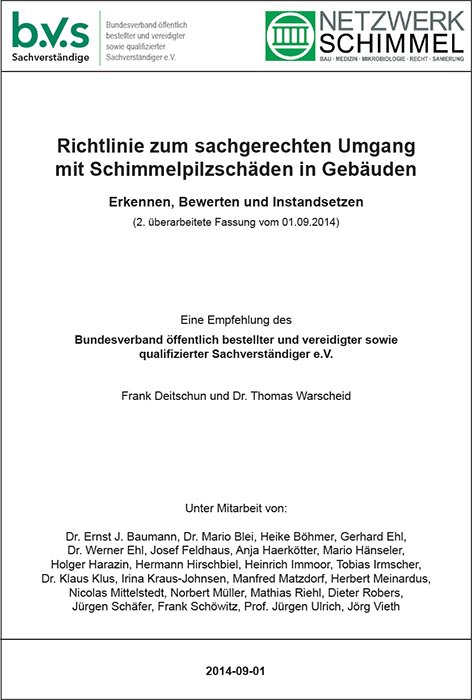 b.v.s
Sachverständige

Bundesverband öffentlich bestellter und vereidigter sowie qualifizierter Sachverständiger e.V.

NETZWERK SCHIMMEL
BAU · MEDIZIN · MIKROBIOLOGIE · RECHT · SANIERUNG

Richtlinie zum sachgerechten Umgang mit Schimmelpilzschäden in Gebäuden

Erkennen, Bewerten und Instandsetzen

(2. überarbeitete Fassung vom 01.09.2014)

Eine Empfehlung des

Bundesverband öffentlich bestellter und vereidigter sowie qualifizierter Sachverständiger e.V.

Frank Deitschun und Dr. Thomas Warscheid

Unter Mitarbeit von:

Dr. Ernst J. Baumann, Dr. Mario Blei, Heike Böhmer, Gerhard Ehl, Dr. Werner Ehl, Josef Feldhaus, Anja Haerkötter, Mario Hänseler, Holger Harazin, Hermann Hirschbiel, Heinrich Immoor, Tobias Irmscher, Dr. Klaus Klus, Irina Kraus-Johnsen, Manfred Matzdorf, Herbert Meinardus, Nicolas Mittelstedt, Norbert Müller, Mathias Riehl, Dieter Robers, Jürgen Schäfer, Frank Schöwitz, Prof. Jürgen Ulrich, Jörg Vieth

2014-09-01